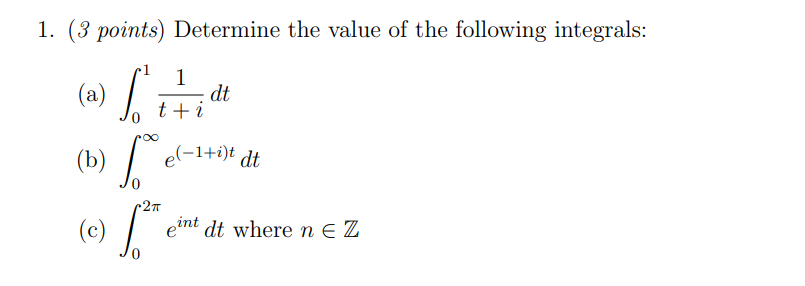 1. (3 points) Determine the value of the following integrals:

(a) $\int_0^1 \frac{1}{t+i}\,dt$

(b) $\int_0^\infty e^{(-1+i)t}\,dt$

(c) $\int_0^{2\pi} e^{int}\,dt$ where $n \in \mathbb{Z}$